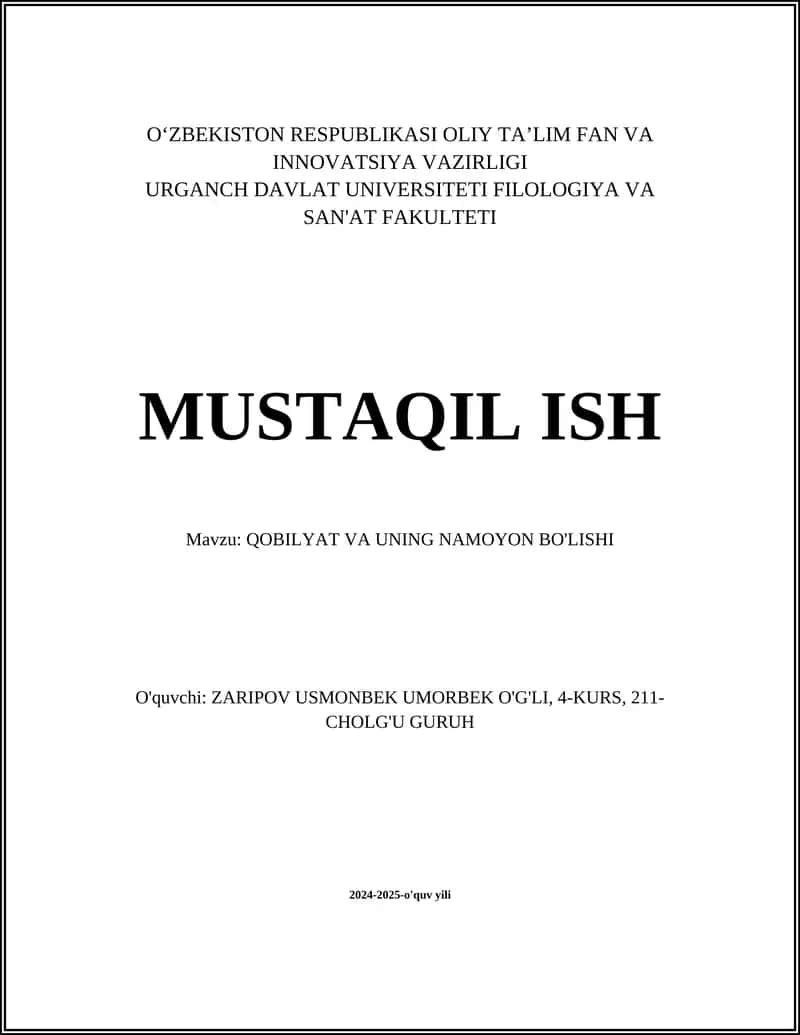 O‘ZBEKISTON RESPUBLIKASI OLIY TA’LIM FAN VA INNOVATSIYA VAZIRLIGI
URGANCH DAVLAT UNIVERSITETI FILOLOGIYA VA SAN'AT FAKULTETI

MUSTAQIL ISH

Mavzu: QOBILYAT VA UNING NAMOYON BO'LISHI

O'quvchi: ZARIPOV USMONBEK UMORBEK O'G'LI, 4-KURS, 211-CHOLG'U GURUH

2024-2025-o'quv yili